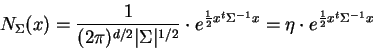 $N_\Sigma(x) = \frac{1}{(2\pi)^{d/2}|\Sigma|^{1/2}} \cdot e^{\frac{1}{2}x^t\Sigma^{-1}x} = \eta \cdot e^{\frac{1}{2}x^t\Sigma^{-1}x}$